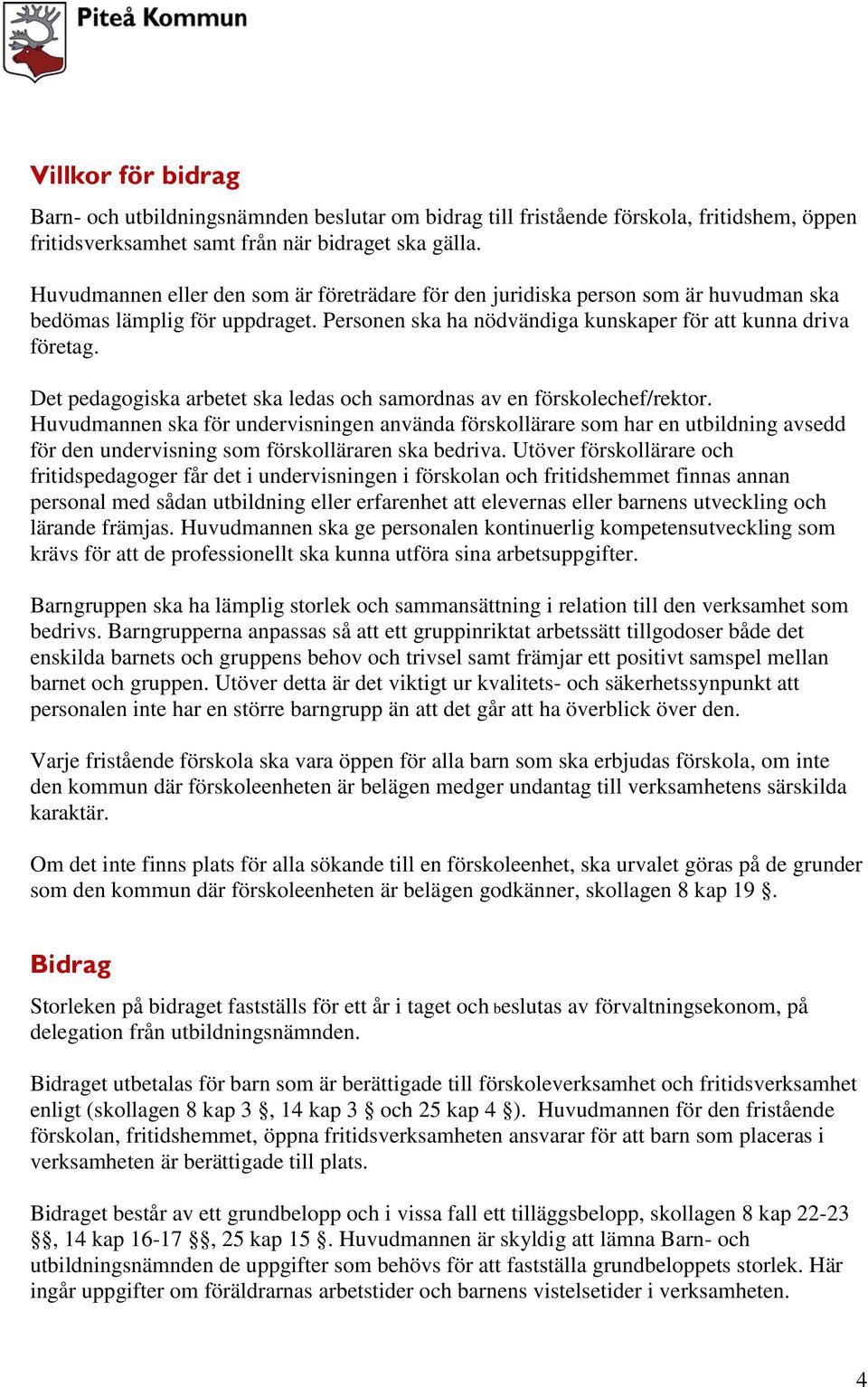 Piteå Kommun

Villkor för bidrag

Barn- och utbildningsnämnden beslutar om bidrag till fristående förskola, fritidshem, öppen fritidsverksamhet samt från när bidraget ska gälla.

Huvudmannen eller den som är företrädare för den juridiska person som är huvudman ska bedömas lämplig för uppdraget. Personen ska ha nödvändiga kunskaper för att kunna driva företag.

Det pedagogiska arbetet ska ledas och samordnas av en förskolechef/rektor. Huvudmannen ska för undervisningen använda förskollärare som har en utbildning avsedd för den undervisning som förskolläraren ska bedriva. Utöver förskollärare och fritidspedagoger får det i undervisningen i förskolan och fritidshemmet finnas annan personal med sådan utbildning eller erfarenhet att elevernas eller barnens utveckling och lärande främjas. Huvudmannen ska ge personalen kontinuerlig kompetensutveckling som krävs för att de professionellt ska kunna utföra sina arbetsuppgifter.

Barngruppen ska ha lämplig storlek och sammansättning i relation till den verksamhet som bedrivs. Barngrupperna anpassas så att ett gruppinriktat arbetssätt tillgodoser både det enskilda barnets och gruppens behov och trivsel samt främjar ett positivt samspel mellan barnet och gruppen. Utöver detta är det viktigt ur kvalitets- och säkerhetssynpunkt att personalen inte har en större barngrupp än att det går att ha överblick över den.

Varje fristående förskola ska vara öppen för alla barn som ska erbjudas förskola, om inte den kommun där förskoleenheten är belägen medger undantag till verksamhetens särskilda karaktär.

Om det inte finns plats för alla sökande till en förskoleenhet, ska urvalet göras på de grunder som den kommun där förskoleenheten är belägen godkänner, skollagen 8 kap 19 §.

Bidrag

Storleken på bidraget fastställs för ett år i taget och beslutas av förvaltningsekonom, på delegation från utbildningsnämnden.

Bidraget utbetalas för barn som är berättigade till förskoleverksamhet och fritidsverksamhet enligt (skollagen 8 kap 3 §, 14 kap 3 § och 25 kap 4 §). Huvudmannen för den fristående förskolan, fritidshemmet, öppna fritidsverksamheten ansvarar för att barn som placeras i verksamheten är berättigade till plats.

Bidraget består av ett grundbelopp och i vissa fall ett tilläggsbelopp, skollagen 8 kap 22-23 §§, 14 kap 16-17 §§, 25 kap 15 §. Huvudmannen är skyldig att lämna Barn- och utbildningsnämnden de uppgifter som behövs för att fastställa grundbeloppets storlek. Här ingår uppgifter om föräldrarnas arbetstider och barnens vistelsetider i verksamheten.

4